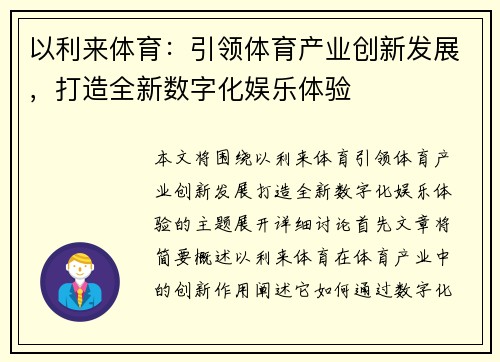 以利来体育：引领体育产业创新发展，打造全新数字化娱乐体验

本文将围绕以利来体育引领体育产业创新发展打造全新数字化娱乐体验的主题展开详细讨论首先文章将简要概述以利来体育在体育产业中的创新作用阐述它如何通过数字化